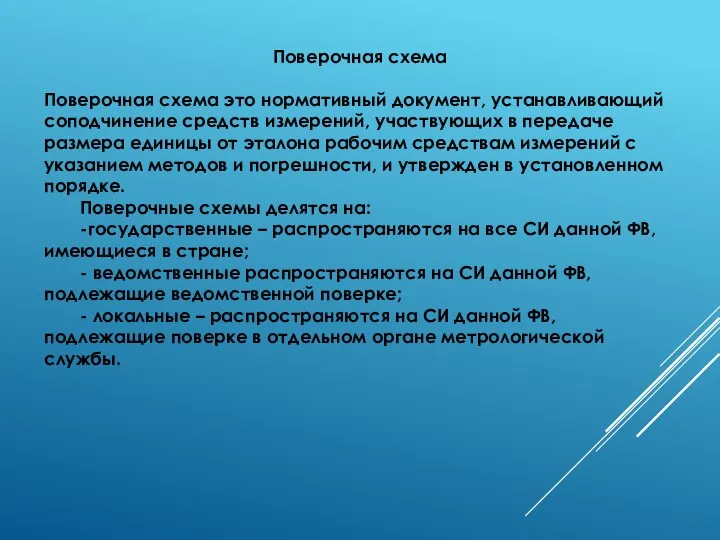 Поверочная схема

Поверочная схема это нормативный документ, устанавливающий соподчинение средств измерений, участвующих в передаче размера единицы от эталона рабочим средствам измерений с указанием методов и погрешности, и утвержден в установленном порядке.

Поверочные схемы делятся на:

-государственные – распространяются на все СИ данной ФВ, имеющиеся в стране;

- ведомственные распространяются на СИ данной ФВ, подлежащие ведомственной поверке;

- локальные – распространяются на СИ данной ФВ, подлежащие поверке в отдельном органе метрологической службы.